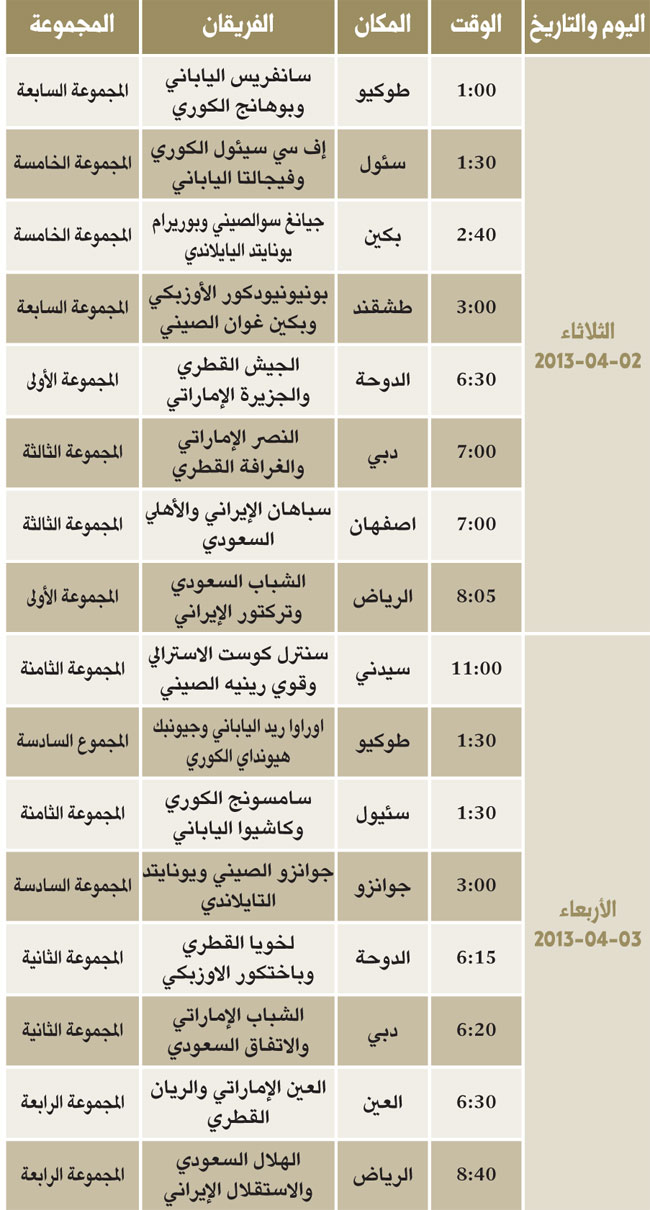 | اليوم والتاريخ | الوقت | المكان | الفريقان | المجموعة |
|---|---|---|---|---|
| الثلاثاء 2013-04-02 | 1:00 | طوكيو | سانفريس الياباني وبوهانج الكوري | المجموعة السابعة |
| | 1:30 | سئول | إف سي سيئول الكوري وفيجالتا الياباني | المجموعة الخامسة |
| | 2:40 | بكين | جيانغ سوالصيني وبوريرام يونايتد اليايلاندي | المجموعة الخامسة |
| | 3:00 | طشقند | بونيونيودكور الأوزبكي وبكين غوان الصيني | المجموعة السابعة |
| | 6:30 | الدوحة | الجيش القطري والجزيرة الإماراتي | المجموعة الأولى |
| | 7:00 | دبي | النصر الإماراتي والغرافة القطري | المجموعة الثالثة |
| | 7:00 | اصفهان | سباهان الإيراني والأهلي السعودي | المجموعة الثالثة |
| | 8:05 | الرياض | الشباب السعودي وتركتور الإيراني | المجموعة الأولى |
| الأربعاء 2013-04-03 | 11:00 | سيدني | سنترل كوست الاسترالي وقوي رينيه الصيني | المجموعة الثامنة |
| | 1:30 | طوكيو | اوراوا ريد الياباني وجيونبك هيونداي الكوري | المجموع السادسة |
| | 1:30 | سئيول | سامسونج الكوري وكاشيوا الياباني | المجموعة الثامنة |
| | 3:00 | جوانزو | جوانزو الصيني ويونايتد التايلاندي | المجموعة السادسة |
| | 6:15 | الدوحة | لخويا القطري وباختكور الاوزبكي | المجموعة الثانية |
| | 6:20 | دبي | الشباب الإماراتي والاتفاق السعودي | المجموعة الثانية |
| | 6:30 | العين | العين الإماراتي والريان القطري | المجموعة الرابعة |
| | 8:40 | الرياض | الهلال السعودي والاستقلال الإيراني | المجموعة الرابعة |